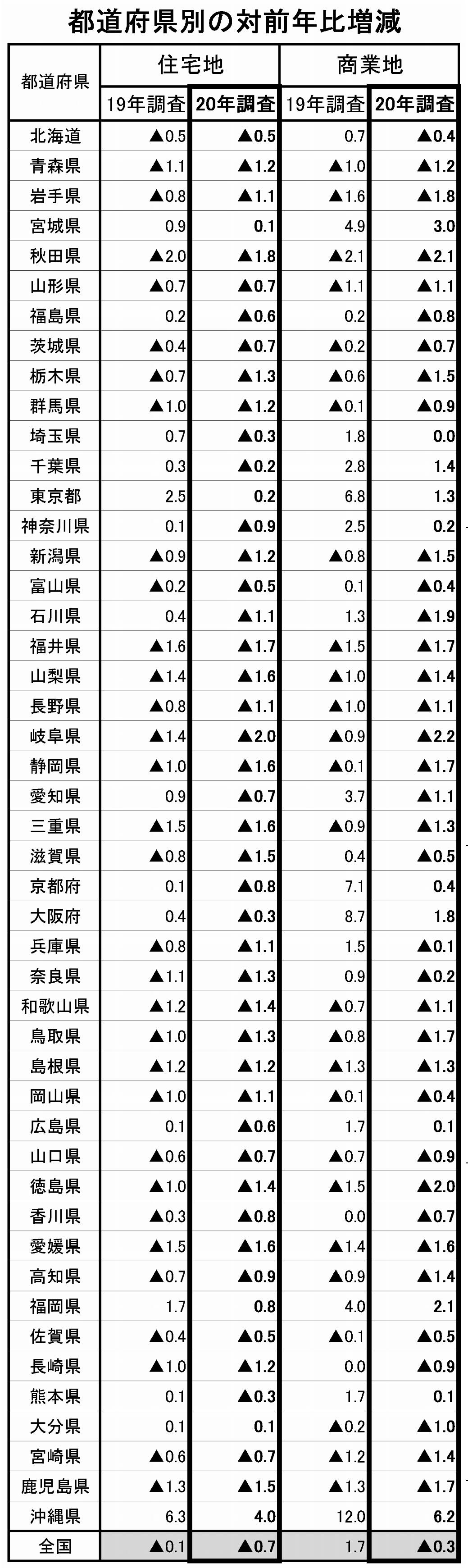 都道府県別の対前年比増減

| 都道府県 | 住宅地 19年調査 | 住宅地 20年調査 | 商業地 19年調査 | 商業地 20年調査 |
|---|---|---|---|---|
| 北海道 | ▲0.5 | ▲0.5 | 0.7 | ▲0.4 |
| 青森県 | ▲1.1 | ▲1.2 | ▲1.0 | ▲1.2 |
| 岩手県 | ▲0.8 | ▲1.1 | ▲1.6 | ▲1.8 |
| 宮城県 | 0.9 | 0.1 | 4.9 | 3.0 |
| 秋田県 | ▲2.0 | ▲1.8 | ▲2.1 | ▲2.1 |
| 山形県 | ▲0.7 | ▲0.7 | ▲1.1 | ▲1.1 |
| 福島県 | 0.2 | ▲0.6 | 0.2 | ▲0.8 |
| 茨城県 | ▲0.4 | ▲0.7 | ▲0.2 | ▲0.7 |
| 栃木県 | ▲0.7 | ▲1.3 | ▲0.6 | ▲1.5 |
| 群馬県 | ▲1.0 | ▲1.2 | ▲0.1 | ▲0.9 |
| 埼玉県 | 0.7 | ▲0.3 | 1.8 | 0.0 |
| 千葉県 | 0.3 | ▲0.2 | 2.8 | 1.4 |
| 東京都 | 2.5 | 0.2 | 6.8 | 1.3 |
| 神奈川県 | 0.1 | ▲0.9 | 2.5 | 0.2 |
| 新潟県 | ▲0.9 | ▲1.2 | ▲0.8 | ▲1.5 |
| 富山県 | ▲0.2 | ▲0.5 | 0.1 | ▲0.4 |
| 石川県 | 0.4 | ▲1.1 | 1.3 | ▲1.9 |
| 福井県 | ▲1.6 | ▲1.7 | ▲1.5 | ▲1.7 |
| 山梨県 | ▲1.4 | ▲1.6 | ▲1.0 | ▲1.4 |
| 長野県 | ▲0.8 | ▲1.1 | ▲1.0 | ▲1.1 |
| 岐阜県 | ▲1.4 | ▲2.0 | ▲0.9 | ▲2.2 |
| 静岡県 | ▲1.0 | ▲1.6 | ▲0.1 | ▲1.7 |
| 愛知県 | 0.9 | ▲0.7 | 3.7 | ▲1.1 |
| 三重県 | ▲1.5 | ▲1.6 | ▲0.9 | ▲1.3 |
| 滋賀県 | ▲0.8 | ▲1.5 | 0.4 | ▲0.5 |
| 京都府 | 0.1 | ▲0.8 | 7.1 | 0.4 |
| 大阪府 | 0.4 | ▲0.3 | 8.7 | 1.8 |
| 兵庫県 | ▲0.8 | ▲1.1 | 1.5 | ▲0.1 |
| 奈良県 | ▲1.1 | ▲1.3 | 0.9 | ▲0.2 |
| 和歌山県 | ▲1.2 | ▲1.4 | ▲0.7 | ▲1.1 |
| 鳥取県 | ▲1.0 | ▲1.3 | ▲0.8 | ▲1.7 |
| 島根県 | ▲1.2 | ▲1.2 | ▲1.3 | ▲1.3 |
| 岡山県 | ▲1.0 | ▲1.1 | ▲0.1 | ▲0.4 |
| 広島県 | 0.1 | ▲0.6 | 1.7 | 0.1 |
| 山口県 | ▲0.6 | ▲0.7 | ▲0.7 | ▲0.9 |
| 徳島県 | ▲1.0 | ▲1.4 | ▲1.5 | ▲2.0 |
| 香川県 | ▲0.3 | ▲0.8 | 0.0 | ▲0.7 |
| 愛媛県 | ▲1.5 | ▲1.6 | ▲1.4 | ▲1.6 |
| 高知県 | ▲0.7 | ▲0.9 | ▲0.9 | ▲1.4 |
| 福岡県 | 1.7 | 0.8 | 4.0 | 2.1 |
| 佐賀県 | ▲0.4 | ▲0.5 | ▲0.1 | ▲0.5 |
| 長崎県 | ▲1.0 | ▲1.2 | 0.0 | ▲0.9 |
| 熊本県 | 0.1 | ▲0.3 | 1.7 | 0.1 |
| 大分県 | 0.1 | 0.1 | ▲0.2 | ▲1.0 |
| 宮崎県 | ▲0.6 | ▲0.7 | ▲1.2 | ▲1.4 |
| 鹿児島県 | ▲1.3 | ▲1.5 | ▲1.3 | ▲1.7 |
| 沖縄県 | 6.3 | 4.0 | 12.0 | 6.2 |
| 全国 | ▲0.1 | ▲0.7 | 1.7 | ▲0.3 |